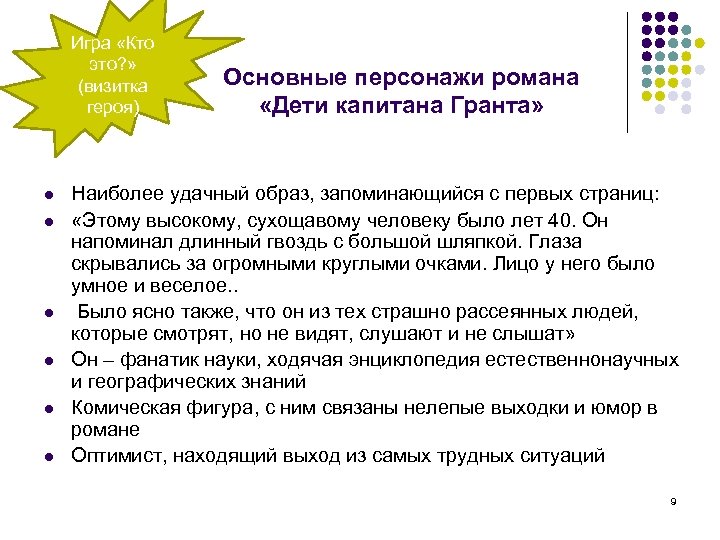 Игра «Кто это?» (визитка героя)

Основные персонажи романа «Дети капитана Гранта»

• Наиболее удачный образ, запоминающийся с первых страниц:
• «Этому высокому, сухощавому человеку было лет 40. Он напоминал длинный гвоздь с большой шляпкой. Глаза скрывались за огромными круглыми очками. Лицо у него было умное и веселое..
• Было ясно также, что он из тех страшно рассеянных людей, которые смотрят, но не видят, слушают и не слышат»
• Он – фанатик науки, ходячая энциклопедия естественнонаучных и географических знаний
• Комическая фигура, с ним связаны нелепые выходки и юмор в романе
• Оптимист, находящий выход из самых трудных ситуаций

9